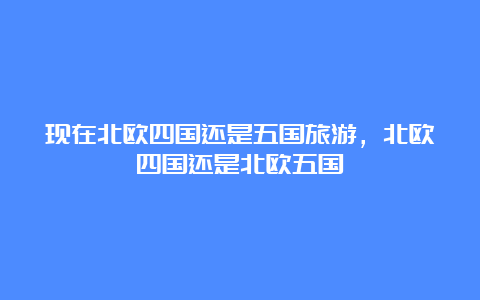 现在北欧四国还是五国旅游，北欧四国还是北欧五国